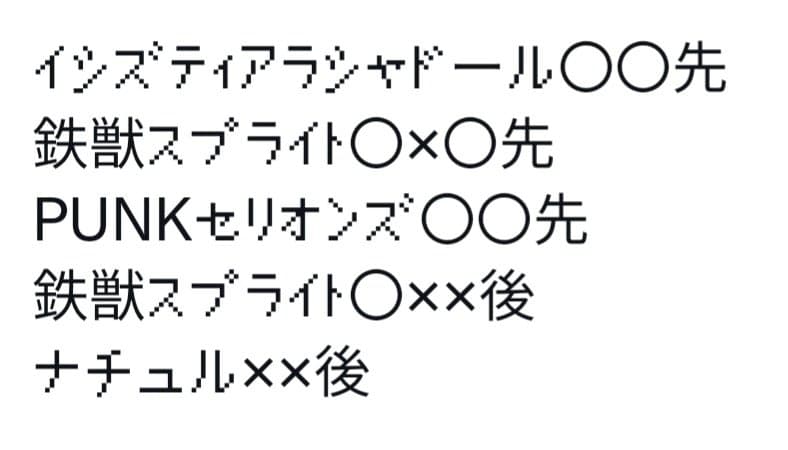 イシズティアラシャドール〇〇先
鉄獣スプライト〇×〇先
PUNKセリオンズ〇〇先
鉄獣スプライト〇××後
ナチュル××後